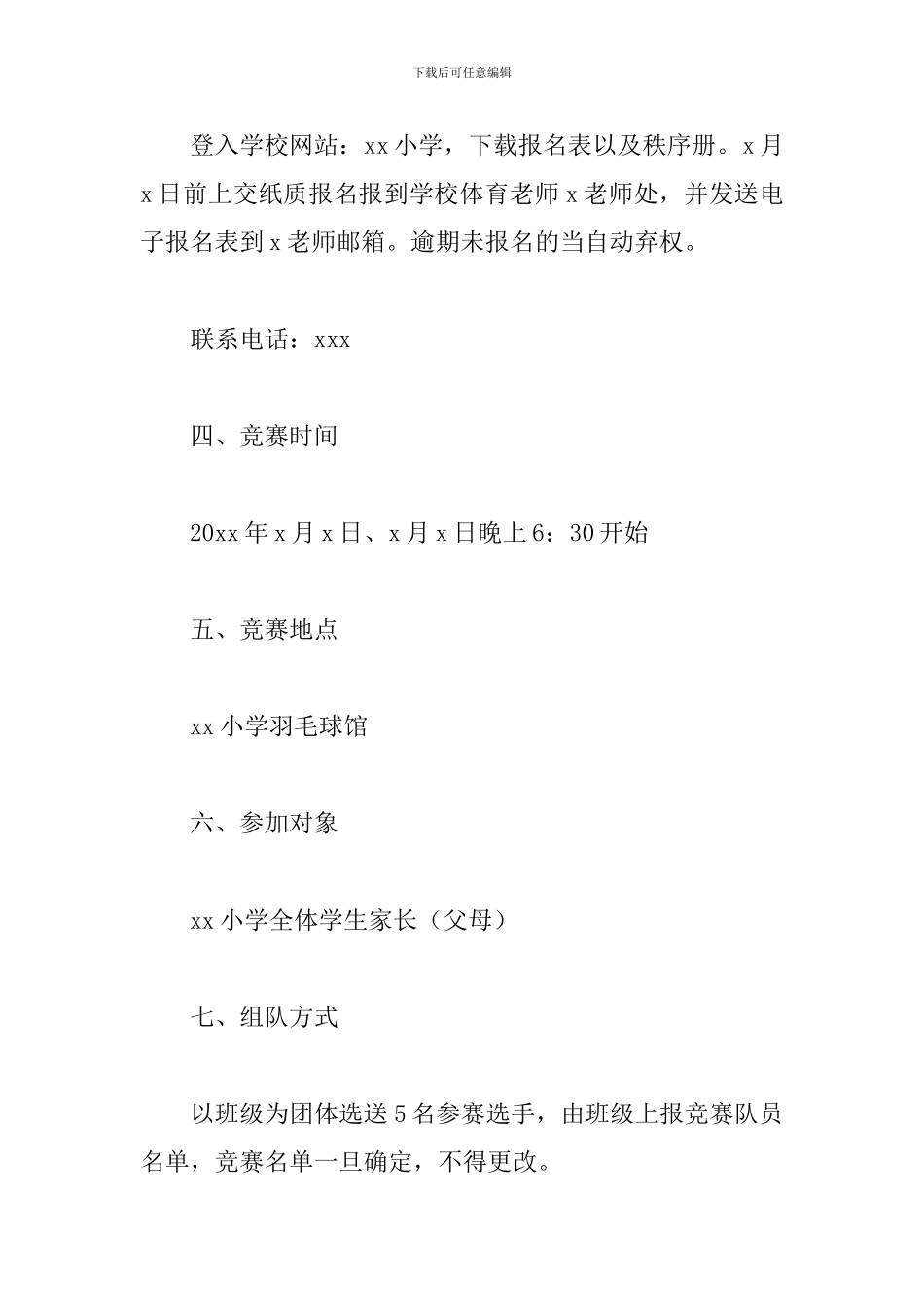 下载后可任意编辑

登入学校网站：xx小学，下载报名表以及秩序册。x月x日前上交纸质报名报到学校体育老师x老师处，并发送电子报名表到x老师邮箱。逾期未报名的当自动弃权。

联系电话：xxx

四、竞赛时间

20xx年x月x日、x月x日晚上6：30开始

五、竞赛地点

xx小学羽毛球馆

六、参加对象

xx小学全体学生家长（父母）

七、组队方式

以班级为团体选送5名参赛选手，由班级上报竞赛队员名单，竞赛名单一旦确定，不得更改。